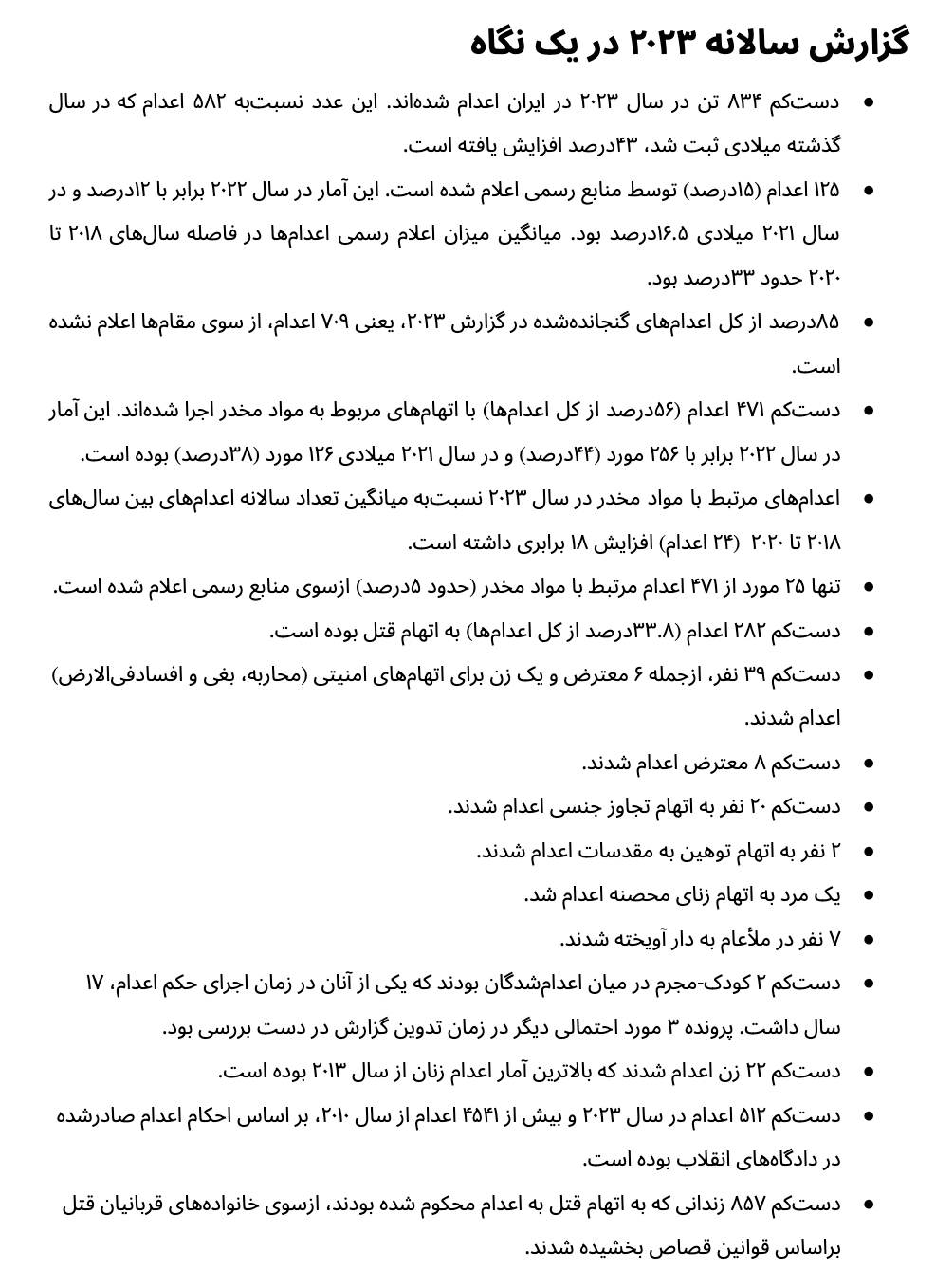 گزارش سالانه ۲۰۲۳ در یک نگاه

• دست‌کم ۸۳۴ تن در سال ۲۰۲۳ در ایران اعدام شده‌اند. این عدد نسبت‌به ۵۸۲ اعدام که در سال گذشته میلادی ثبت شد، ۴۳درصد افزایش یافته است.

• ۱۲۵ اعدام (۱۵درصد) توسط منابع رسمی اعلام شده است. این آمار در سال ۲۰۲۲ برابر با ۱۲درصد و در سال ۲۰۲۱ میلادی ۱۶.۵درصد بود. میانگین میزان اعلام رسمی اعدام‌ها در فاصله سال‌های ۲۰۱۸ تا ۲۰۲۰ حدود ۳۳درصد بود.

• ۸۵درصد از کل اعدام‌های گنجانده‌شده در گزارش ۲۰۲۳، یعنی ۷۰۹ اعدام، از سوی مقام‌ها اعلام نشده است.

• دست‌کم ۴۷۱ اعدام (۵۶درصد از کل اعدام‌ها) با اتهام‌های مربوط به مواد مخدر اجرا شده‌اند. این آمار در سال ۲۰۲۲ برابر با ۲۵۶ مورد (۴۴درصد) و در سال ۲۰۲۱ میلادی ۱۲۶ مورد (۳۸درصد) بوده است.

• اعدام‌های مرتبط با مواد مخدر در سال ۲۰۲۳ نسبت‌به میانگین تعداد سالانه اعدام‌های بین سال‌های ۲۰۱۸ تا ۲۰۲۰ (۲۴ اعدام) افزایش ۱۸ برابری داشته است.

• تنها ۲۵ مورد از ۴۷۱ اعدام مرتبط با مواد مخدر (حدود ۵درصد) ازسوی منابع رسمی اعلام شده است.

• دست‌کم ۲۸۲ اعدام (۳۳.۸درصد از کل اعدام‌ها) به اتهام قتل بوده است.

• دست‌کم ۳۹ نفر، ازجمله ۶ معترض و یک زن برای اتهام‌های امنیتی (محاربه، بغی و افسادفی‌الارض) اعدام شدند.

• دست‌کم ۸ معترض اعدام شدند.

• دست‌کم ۲۰ نفر به اتهام تجاوز جنسی اعدام شدند.

• ۲ نفر به اتهام توهین به مقدسات اعدام شدند.

• یک مرد به اتهام زنای محصنه اعدام شد.

• ۷ نفر در ملأعام به دار آویخته شدند.

• دست‌کم ۲ کودک-مجرم در میان اعدام‌شدگان بودند که یکی از آنان در زمان اجرای حکم اعدام، ۱۷ سال داشت. پرونده ۳ مورد احتمالی دیگر در زمان تدوین گزارش در دست بررسی بود.

• دست‌کم ۲۲ زن اعدام شدند که بالاترین آمار اعدام زنان از سال ۲۰۱۳ بوده است.

• دست‌کم ۵۱۲ اعدام در سال ۲۰۲۳ و بیش از ۴۵۴۱ اعدام از سال ۲۰۱۰، بر اساس احکام اعدام صادرشده در دادگاه‌های انقلاب بوده است.

• دست‌کم ۸۵۷ زندانی که به اتهام قتل به اعدام محکوم شده بودند، ازسوی خانواده‌های قربانیان قتل براساس قوانین قصاص بخشیده شدند.